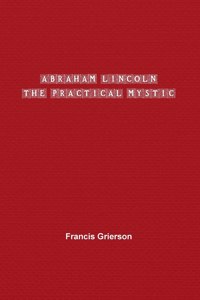 ABRAHAM LINCOLN
THE PRACTICAL MYSTIC

Francis Grierson